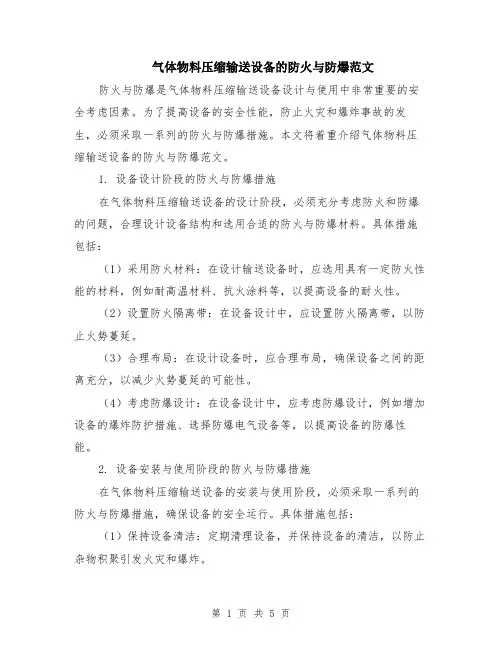 气体物料压缩输送设备的防火与防爆范文

防火与防爆是气体物料压缩输送设备设计与使用中非常重要的安全考虑因素。为了提高设备的安全性能，防止火灾和爆炸事故的发生，必须采取一系列的防火与防爆措施。本文将着重介绍气体物料压缩输送设备的防火与防爆范文。

1. 设备设计阶段的防火与防爆措施

在气体物料压缩输送设备的设计阶段，必须充分考虑防火和防爆的问题，合理设计设备结构和选用合适的防火与防爆材料。具体措施包括：

（1）采用防火材料：在设计输送设备时，应选用具有一定防火性能的材料，例如耐高温材料、抗火涂料等，以提高设备的耐火性。

（2）设置防火隔离带：在设备设计中，应设置防火隔离带，以防止火势蔓延。

（3）合理布局：在设计设备时，应合理布局，确保设备之间的距离充分，以减少火势蔓延的可能性。

（4）考虑防爆设计：在设备设计中，应考虑防爆设计，例如增加设备的爆炸防护措施、选择防爆电气设备等，以提高设备的防爆性能。

2. 设备安装与使用阶段的防火与防爆措施

在气体物料压缩输送设备的安装与使用阶段，必须采取一系列的防火与防爆措施，确保设备的安全运行。具体措施包括：

（1）保持设备清洁：定期清理设备，并保持设备的清洁，以防止杂物积聚引发火灾和爆炸。

第 1 页 共 5 页